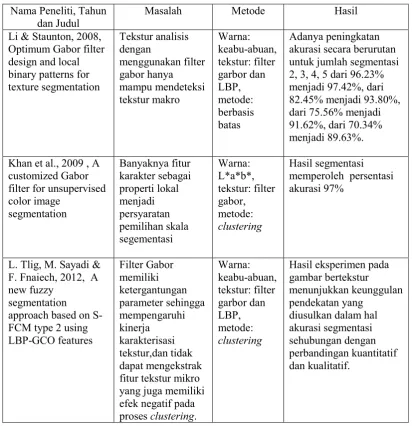 | Nama Peneliti, Tahun dan Judul | Masalah | Metode | Hasil |
|---|---|---|---|
| Li & Staunton, 2008, Optimum Gabor filter design and local binary patterns for texture segmentation | Tekstur analisis dengan menggunakan filter gabor hanya mampu mendeteksi tekstur makro | Warna: keabu-abuan, tekstur: filter garbor dan LBP, metode: berbasis batas | Adanya peningkatan akurasi secara berurutan untuk jumlah segmentasi 2, 3, 4, 5 dari 96.23% menjadi 97.42%, dari 82.45% menjadi 93.80%, dari 75.56% menjadi 91.62%, dari 70.34% menjadi 89.63%. |
| Khan et al., 2009 , A customized Gabor filter for unsupervised color image segmentation | Banyaknya fitur karakter sebagai properti lokal menjadi persyaratan pemilihan skala segementasi | Warna: L*a*b*, tekstur: filter gabor, metode: clustering | Hasil segmentasi memperoleh persentasi akurasi 97% |
| L. Tlig, M. Sayadi & F. Fnaiech, 2012, A new fuzzy segmentation approach based on S-FCM type 2 using LBP-GCO features | Filter Gabor memiliki ketergantungan parameter sehingga mempengaruhi kinerja karakterisasi tekstur,dan tidak dapat mengekstrak fitur tekstur mikro yang juga memiliki efek negatif pada proses clustering. | Warna: keabu-abuan, tekstur: filter garbor dan LBP, metode: clustering | Hasil eksperimen pada gambar bertekstur menunjukkan keunggulan pendekatan yang diusulkan dalam hal akurasi segmentasi sehubungan dengan perbandingan kuantitatif dan kualitatif. |